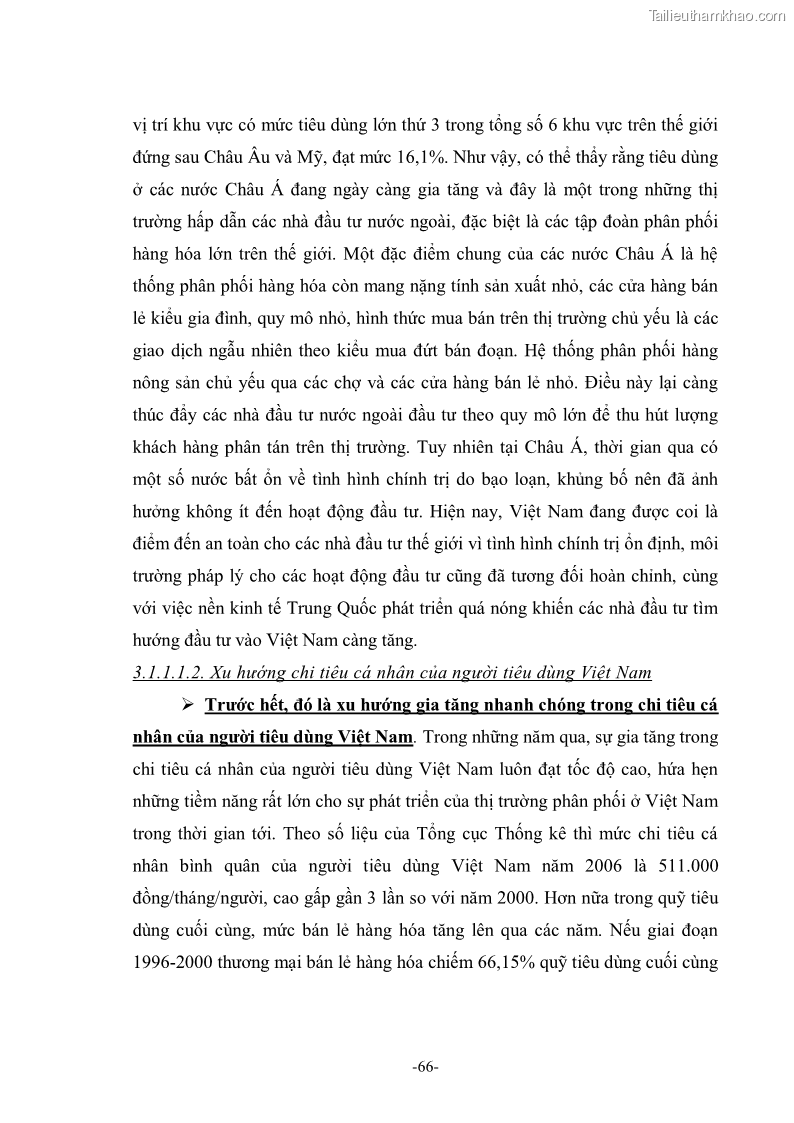 Tailieuthamkhao.com

vị trí khu vực có mức tiêu dùng lớn thứ 3 trong tổng số 6 khu vực trên thế giới đứng sau Châu Âu và Mỹ, đạt mức 16,1%. Như vậy, có thể thấy rằng tiêu dùng ở các nước Châu Á đang ngày càng gia tăng và đây là một trong những thị trường hấp dẫn các nhà đầu tư nước ngoài, đặc biệt là các tập đoàn phân phối hàng hóa lớn trên thế giới. Một đặc điểm chung của các nước Châu Á là hệ thống phân phối hàng hóa còn mang nặng tính sản xuất nhỏ, các cửa hàng bán lẻ kiểu gia đình, quy mô nhỏ, hình thức mua bán trên thị trường chủ yếu là các giao dịch ngẫu nhiên theo kiểu mua đứt bán đoạn. Hệ thống phân phối hàng nông sản chủ yếu qua các chợ và các cửa hàng bán lẻ nhỏ. Điều này lại càng thúc đẩy các nhà đầu tư nước ngoài đầu tư theo quy mô lớn để thu hút lượng khách hàng phân tán trên thị trường. Tuy nhiên tại Châu Á, thời gian qua có một số nước bất ổn về tình hình chính trị do bạo loạn, khủng bố nên đã ảnh hưởng không ít đến hoạt động đầu tư. Hiện nay, Việt Nam đang được coi là điểm đến an toàn cho các nhà đầu tư thế giới vì tình hình chính trị ổn định, môi trường pháp lý cho các hoạt động đầu tư cũng đã tương đối hoàn chỉnh, cùng với việc nền kinh tế Trung Quốc phát triển quá nóng khiến các nhà đầu tư tìm hướng đầu tư vào Việt Nam càng tăng.

3.1.1.1.2. Xu hướng chi tiêu cá nhân của người tiêu dùng Việt Nam

➢ Trước hết, đó là xu hướng gia tăng nhanh chóng trong chi tiêu cá nhân của người tiêu dùng Việt Nam. Trong những năm qua, sự gia tăng trong chi tiêu cá nhân của người tiêu dùng Việt Nam luôn đạt tốc độ cao, hứa hẹn những tiềm năng rất lớn cho sự phát triển của thị trường phân phối ở Việt Nam trong thời gian tới. Theo số liệu của Tổng cục Thống kê thì mức chi tiêu cá nhân bình quân của người tiêu dùng Việt Nam năm 2006 là 511.000 đồng/tháng/người, cao gấp gần 3 lần so với năm 2000. Hơn nữa trong quỹ tiêu dùng cuối cùng, mức bán lẻ hàng hóa tăng lên qua các năm. Nếu giai đoạn 1996-2000 thương mại bán lẻ hàng hóa chiếm 66,15% quỹ tiêu dùng cuối cùng

-66-